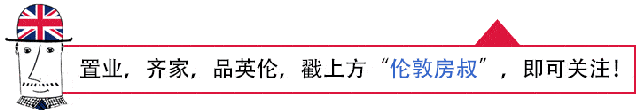 置业，齐家，品英伦，戳上方“伦敦房叔”，即可关注！